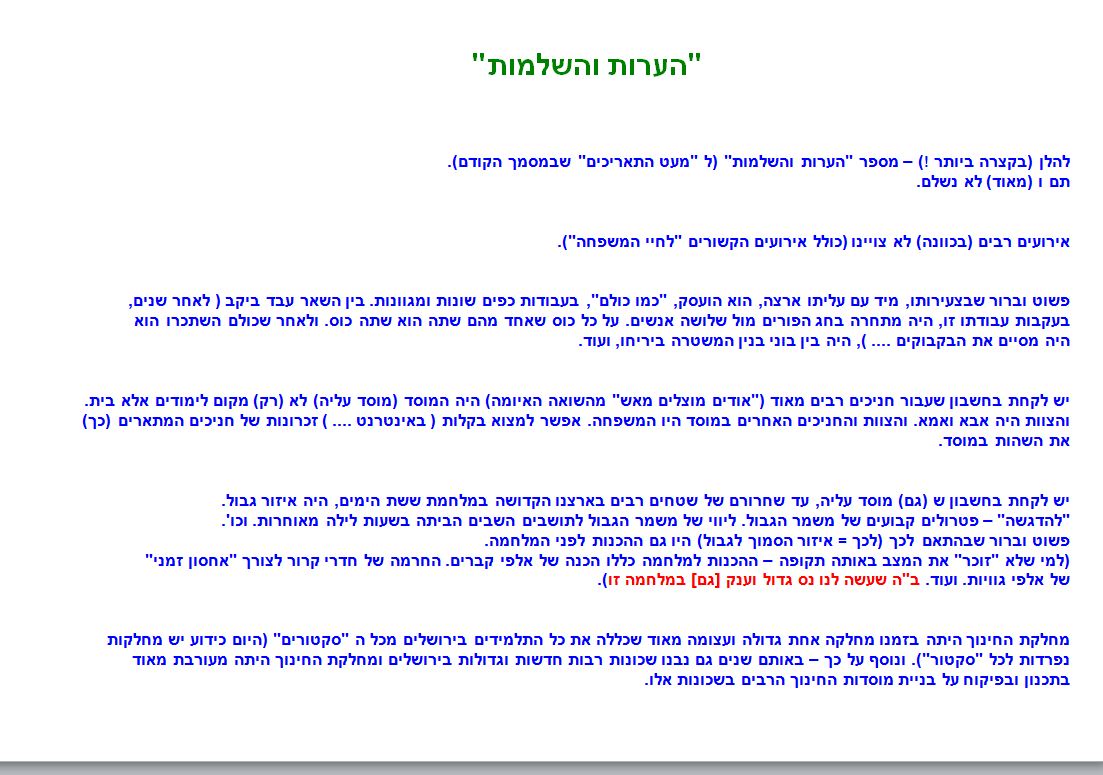 "הערות והשלמות"

להלן (בקצרה ביותר !) – מספר "הערות והשלמות" (ל "מעט התאריכים" שבמסמך הקודם).
תם ו (מאוד) לא נשלם.

אירועים רבים (בכוונה) לא צויינו (כולל אירועים הקשורים "לחיי המשפחה").

פשוט וברור שבצעירותו, מיד עם עליתו ארצה, הוא הועסק, "כמו כולם", בעבודות כפים שונות ומגוונות. בין השאר עבד ביקב ( לאחר שנים, בעקבות עבודתו זו, היה מתחרה בחג הפורים מול שלושה אנשים. על כל כוס שאחד מהם שתה הוא שתה כוס. ולאחר שכולם השתכרו הוא היה מסיים את הבקבוקים .... ), היה בין בוני בנין המשטרה ביריחו, ועוד.

יש לקחת בחשבון שעבור חניכים רבים מאוד ("אודים מוצלים מאש" מהשואה האיומה) היה המוסד (מוסד עליה) לא (רק) מקום לימודים אלא בית. והצוות היה אבא ואמא. והצוות והחניכים האחרים במוסד היו המשפחה. אפשר למצוא בקלות ( באינטרנט .... ) זכרונות של חניכים המתארים (כך) את השהות במוסד.

יש לקחת בחשבון ש (גם) מוסד עליה, עד שחרורם של שטחים רבים בארצנו הקדושה במלחמת ששת הימים, היה איזור גבול.
"להדגשה" – פטרולים קבועים של משמר הגבול. ליווי של משמר הגבול לתושבים השבים הביתה בשעות לילה מאוחרות. וכו'.
פשוט וברור שבהתאם לכך (לכך = איזור הסמוך לגבול) היו גם ההכנות לפני המלחמה.
(למי שלא "זוכר" את המצב באותה תקופה – ההכנות למלחמה כללו הכנה של אלפי קברים. החרמה של חדרי קרור לצורך "אחסון זמני" של אלפי גוויות. ועוד. ב"ה שעשה לנו נס גדול וענק [גם] במלחמה זו).

מחלקת החינוך היתה בזמנו מחלקה אחת גדולה ועצומה מאוד שכללה את כל התלמידים בירושלים מכל ה "סקטורים" (היום כידוע יש מחלקות נפרדות לכל "סקטור"). ונוסף על כך – באותם שנים גם נבנו שכונות רבות חדשות וגדולות בירושלים ומחלקת החינוך היתה מעורבת מאוד בתכנון ובפיקוח על בניית מוסדות החינוך הרבים בשכונות אלו.